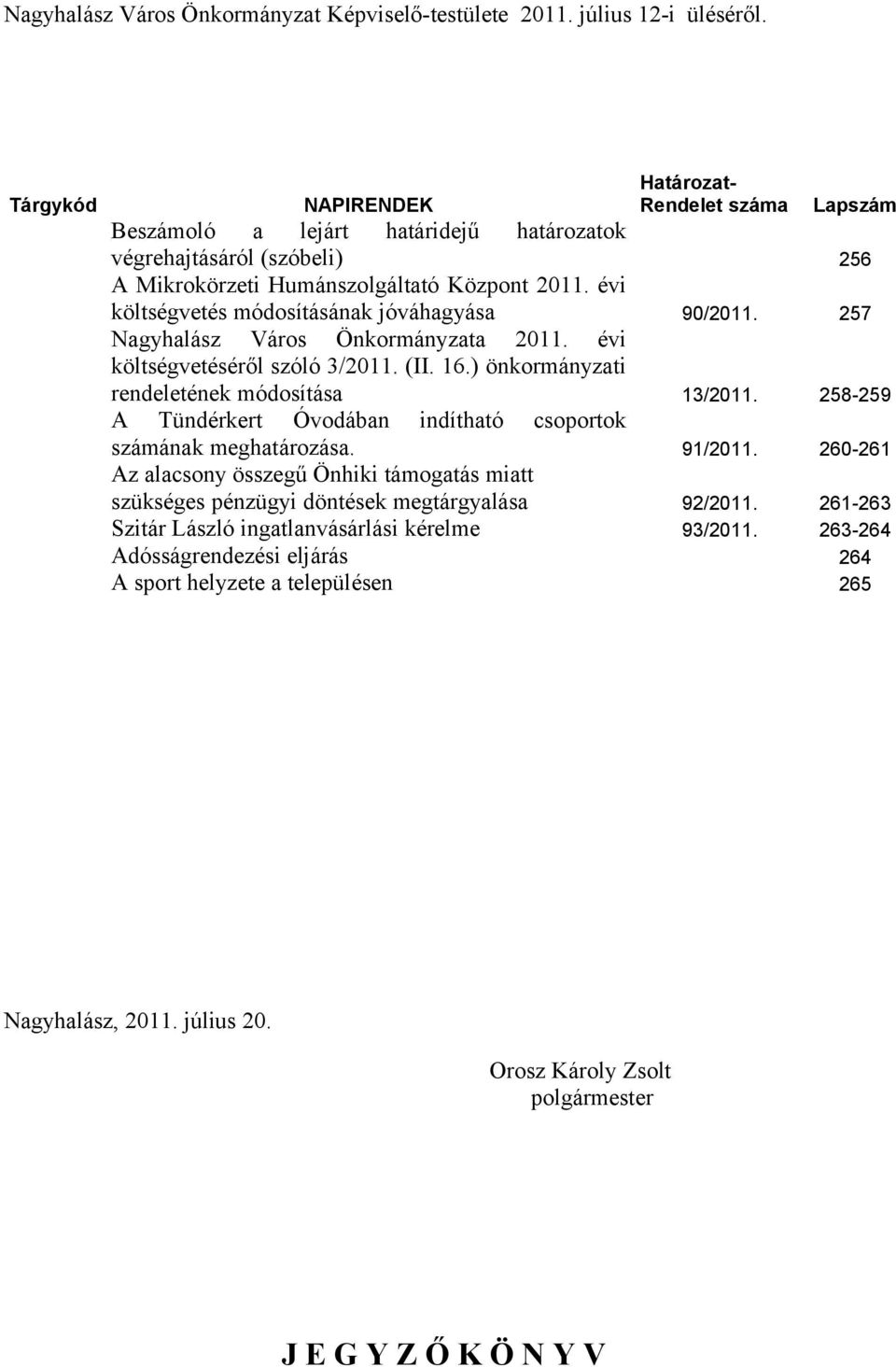 Nagyhalász Város Önkormányzat Képviselő-testülete 2011. július 12-i üléséről.

| Tárgykód | NAPIRENDEK | Határozat-Rendelet száma | Lapszám |
|---|---|---|---|
| | Beszámoló a lejárt határidejű határozatok végrehajtásáról (szóbeli) | | 256 |
| | A Mikrokörzeti Humánszolgáltató Központ 2011. évi költségvetés módosításának jóváhagyása | 90/2011. | 257 |
| | Nagyhalász Város Önkormányzata 2011. évi költségvetéséről szóló 3/2011. (II. 16.) önkormányzati rendeletének módosítása | 13/2011. | 258-259 |
| | A Tündérkert Óvodában indítható csoportok számának meghatározása. | 91/2011. | 260-261 |
| | Az alacsony összegű Önhiki támogatás miatt szükséges pénzügyi döntések megtárgyalása | 92/2011. | 261-263 |
| | Szitár László ingatlanvásárlási kérelme | 93/2011. | 263-264 |
| | Adósságrendezési eljárás | | 264 |
| | A sport helyzete a településen | | 265 |

Nagyhalász, 2011. július 20.

Orosz Károly Zsolt
polgármester

J E G Y Z Ő K Ö N Y V